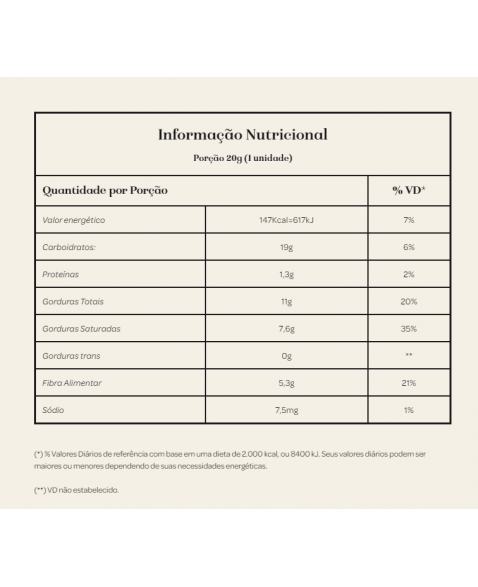 Informação Nutricional

Porção 20g (1 unidade)

| Quantidade por Porção | | % VD* |
|---|---|---|
| Valor energético | 147Kcal=617kJ | 7% |
| Carboidratos: | 19g | 6% |
| Proteínas | 1,3g | 2% |
| Gorduras Totais | 11g | 20% |
| Gorduras Saturadas | 7,6g | 35% |
| Gorduras trans | 0g | ** |
| Fibra Alimentar | 5,3g | 21% |
| Sódio | 7,5mg | 1% |

(*) % Valores Diários de referência com base em uma dieta de 2.000 kcal, ou 8400 kJ. Seus valores diários podem ser maiores ou menores dependendo de suas necessidades energéticas.

(**) VD não estabelecido.